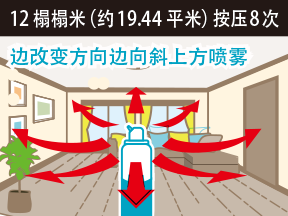 12 榻榻米 (约 19.44 平米) 按压 8 次

边改变方向边向斜上方喷雾